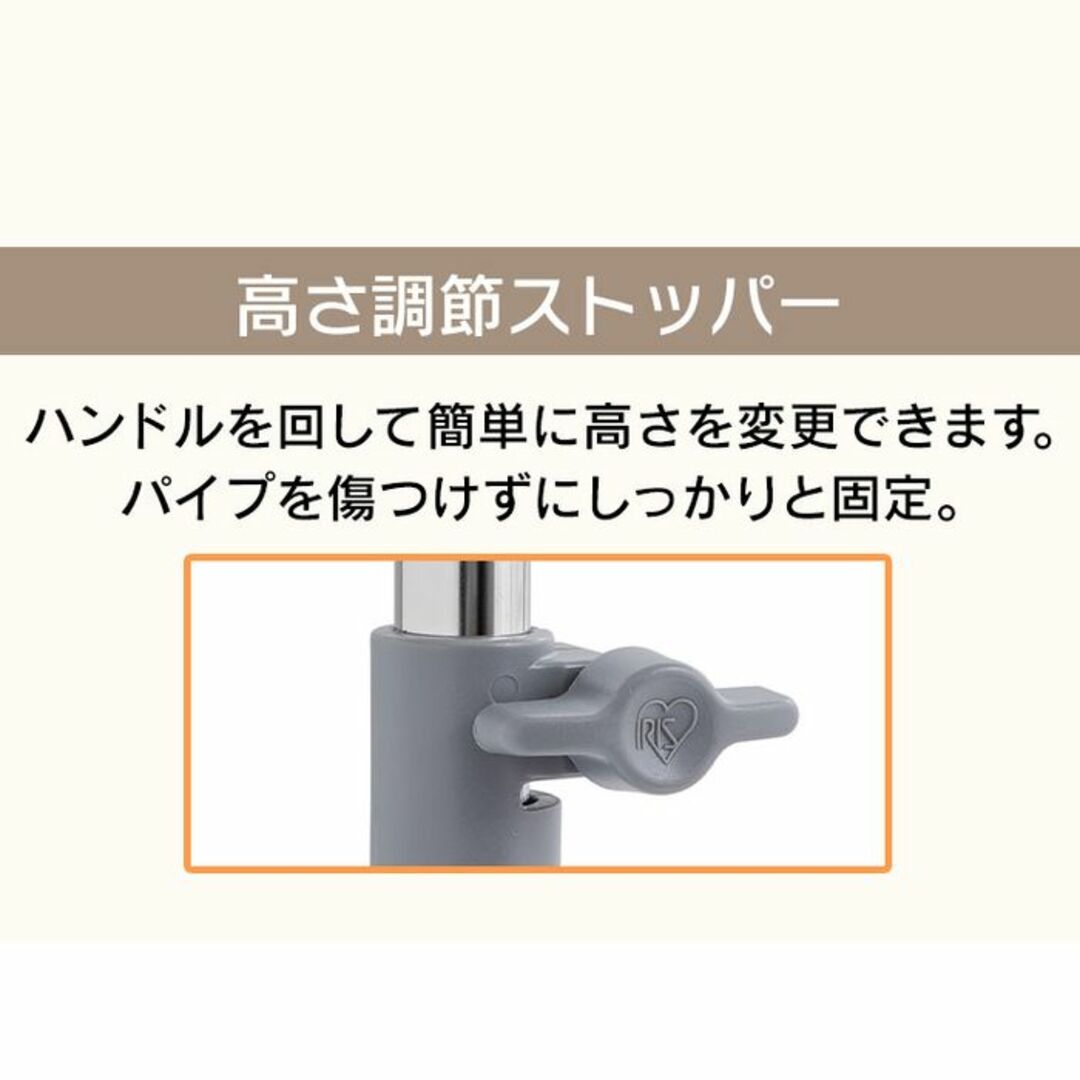 高さ調節ストッパー

ハンドルを回して簡単に高さを変更できます。
パイプを傷つけずにしっかりと固定。

RIS